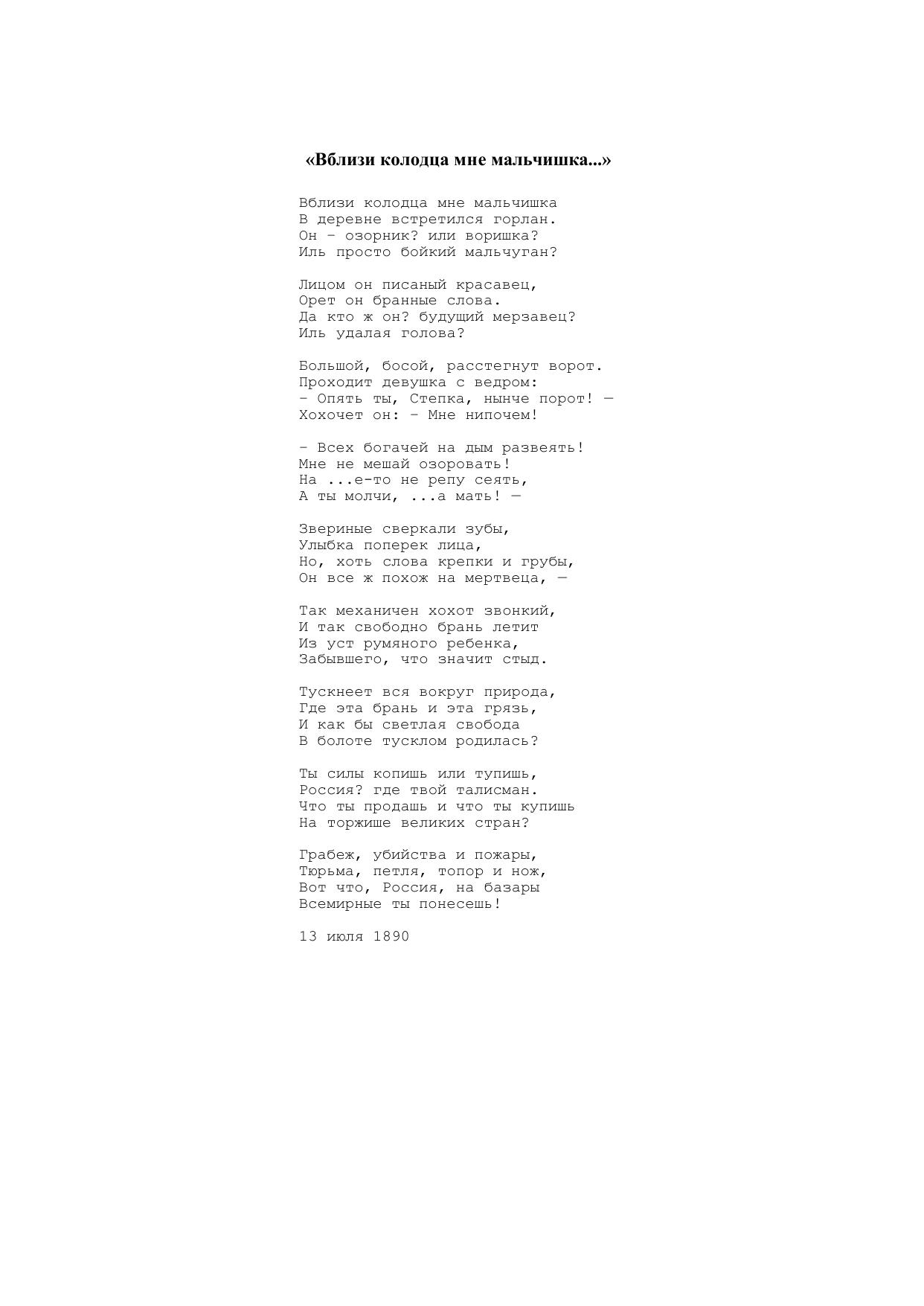 «Вблизи колодца мне мальчишка...»

Вблизи колодца мне мальчишка
В деревне встретился горлан.
Он – озорник? или воришка?
Иль просто бойкий мальчуган?

Лицом он писаный красавец,
Орет он бранные слова.
Да кто ж он? будущий мерзавец?
Иль удалая голова?

Большой, босой, расстегнут ворот.
Проходит девушка с ведром:
– Опять ты, Степка, нынче порот! —
Хохочет он: – Мне нипочем!

– Всех богачей на дым развеять!
Мне не мешай озоровать!
На ...е-то не репу сеять,
А ты молчи, ...а мать! —

Звериные сверкали зубы,
Улыбка поперек лица,
Но, хоть слова крепки и грубы,
Он все ж похож на мертвеца, —

Так механичен хохот звонкий,
И так свободно брань летит
Из уст румяного ребенка,
Забывшего, что значит стыд.

Тускнеет вся вокруг природа,
Где эта брань и эта грязь,
И как бы светлая свобода
В болоте тусклом родилась?

Ты силы копишь или тупишь,
Россия? где твой талисман.
Что ты продашь и что ты купишь
На торжище великих стран?

Грабеж, убийства и пожары,
Тюрьма, петля, топор и нож,
Вот что, Россия, на базары
Всемирные ты понесешь!

13 июля 1890